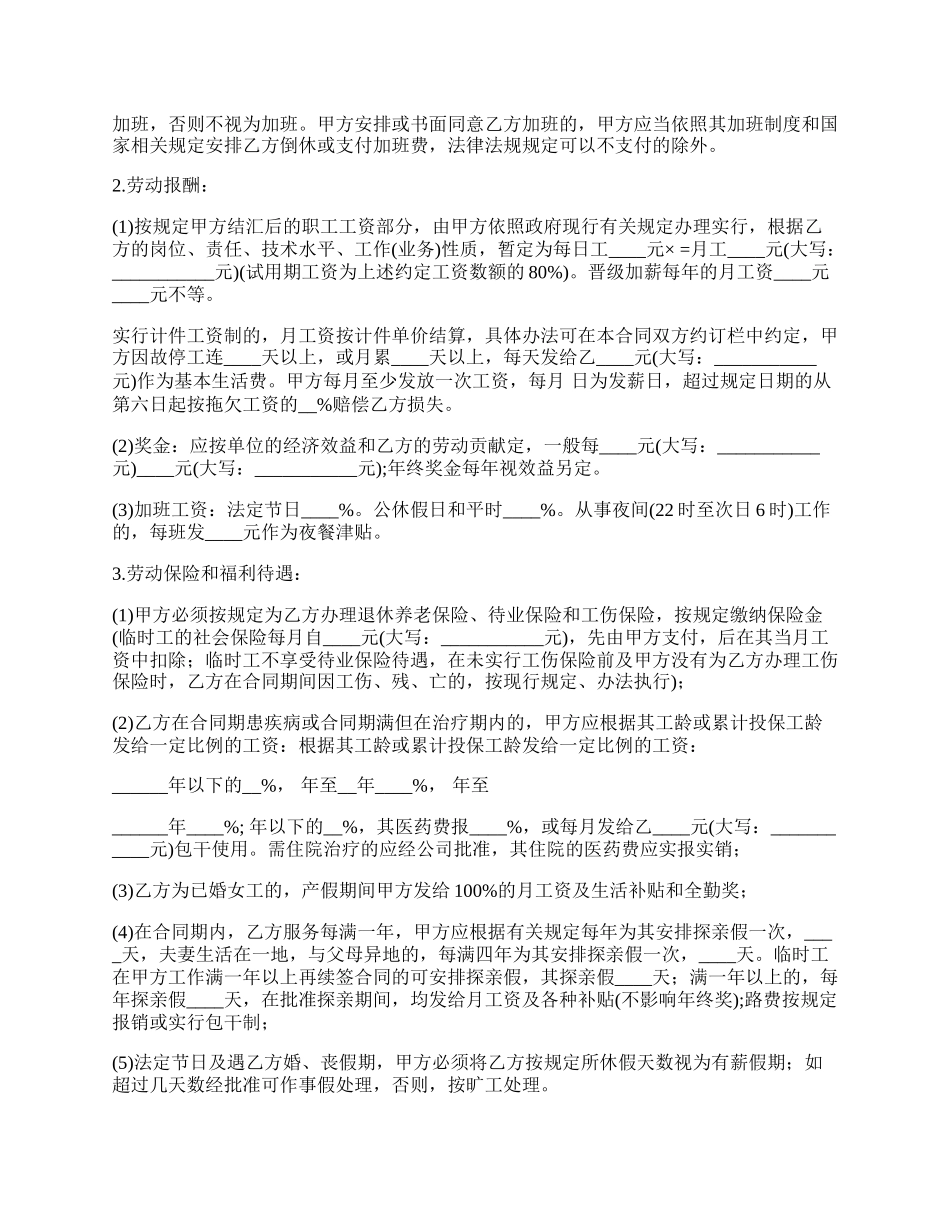 加班，否则不视为加班。甲方安排或书面同意乙方加班的，甲方应当依照其加班制度和国家相关规定安排乙方倒休或支付加班费，法律法规规定可以不支付的除外。

2.劳动报酬：

(1)按规定甲方结汇后的职工工资部分，由甲方依照政府现行有关规定办理实行，根据乙方的岗位、责任、技术水平、工作(业务)性质，暂定为每日工____元× =月工____元(大写：___________元)(试用期工资为上述约定工资数额的 80%)。晋级加薪每年的月工资____元____元不等。

实行计件工资制的，月工资按计件单价结算，具体办法可在本合同双方约订栏中约定，甲方因故停工连____天以上，或月累____天以上，每天发给乙____元(大写：___________元)作为基本生活费。甲方每月至少发放一次工资，每月 日为发薪日，超过规定日期的从第六日起按拖欠工资的__%赔偿乙方损失。

(2)奖金：应按单位的经济效益和乙方的劳动贡献定，一般每____元(大写：___________元)____元(大写：___________元);年终奖金每年视效益另定。

(3)加班工资：法定节日____%。公休假日和平时____%。从事夜间(22 时至次日 6 时)工作的，每班发____元作为夜餐津贴。

3.劳动保险和福利待遇：

(1)甲方必须按规定为乙方办理退休养老保险、待业保险和工伤保险，按规定缴纳保险金(临时工的社会保险每月自____元(大写：___________元)，先由甲方支付，后在其当月工资中扣除；临时工不享受待业保险待遇，在未实行工伤保险前及甲方没有为乙方办理工伤保险时，乙方在合同期间因工伤、残、亡的，按现行规定、办法执行)；

(2)乙方在合同期患疾病或合同期满但在治疗期内的，甲方应根据其工龄或累计投保工龄发给一定比例的工资：根据其工龄或累计投保工龄发给一定比例的工资：

______年以下的__%， 年至__年____%， 年至

______年____%; 年以下的__%，其医药费报____%，或每月发给乙____元(大写：___________元)包干使用。需住院治疗的应经公司批准，其住院的医药费应实报实销；

(3)乙方为已婚女工的，产假期间甲方发给 100%的月工资及生活补贴和全勤奖；

(4)在合同期内，乙方服务每满一年，甲方应根据有关规定每年为其安排探亲假一次，____天，夫妻生活在一地，与父母异地的，每满四年为其安排探亲假一次，____天。临时工在甲方工作满一年以上再续签合同的可安排探亲假，其探亲假____天；满一年以上的，每年探亲假____天，在批准探亲期间，均发给月工资及各种补贴(不影响年终奖);路费按规定报销或实行包干制；

(5)法定节日及遇乙方婚、丧假期，甲方必须将乙方按规定所休假天数视为有薪假期；如超过几天数经批准可作事假处理，否则，按旷工处理。